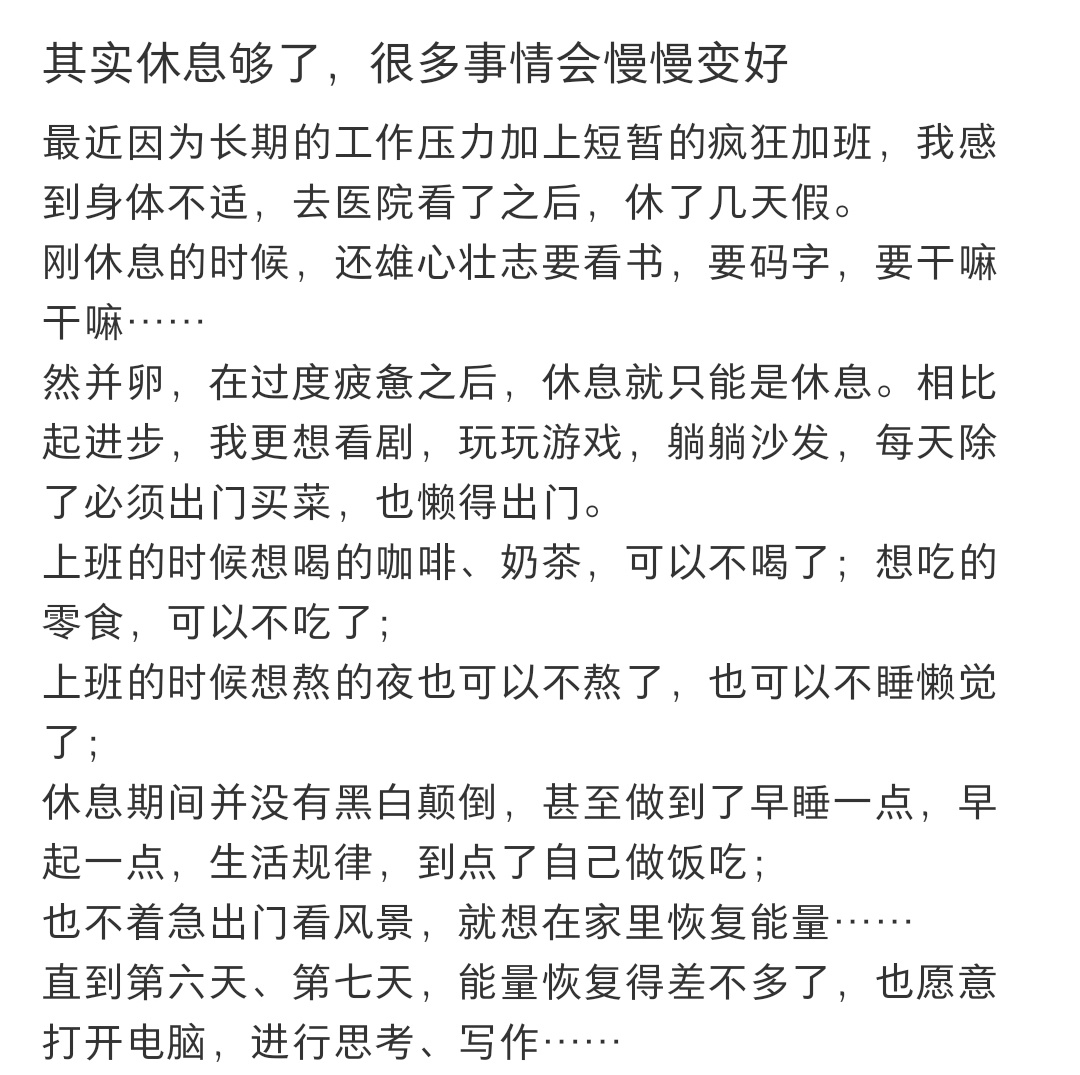 其实休息够了，很多事情会慢慢变好

最近因为长期的工作压力加上短暂的疯狂加班，我感到身体不适，去医院看了之后，休了几天假。
刚休息的时候，还雄心壮志要看书，要码字，要干嘛干嘛……
然并卵，在过度疲惫之后，休息就只能是休息。相比起进步，我更想看剧，玩玩游戏，躺躺沙发，每天除了必须出门买菜，也懒得出门。
上班的时候想喝的咖啡、奶茶，可以不喝了；想吃的零食，可以不吃了；
上班的时候想熬的夜也可以不熬了，也可以不睡懒觉了；
休息期间并没有黑白颠倒，甚至做到了早睡一点，早起一点，生活规律，到点了自己做饭吃；
也不着急出门看风景，就想在家里恢复能量……
直到第六天、第七天，能量恢复得差不多了，也愿意打开电脑，进行思考、写作……